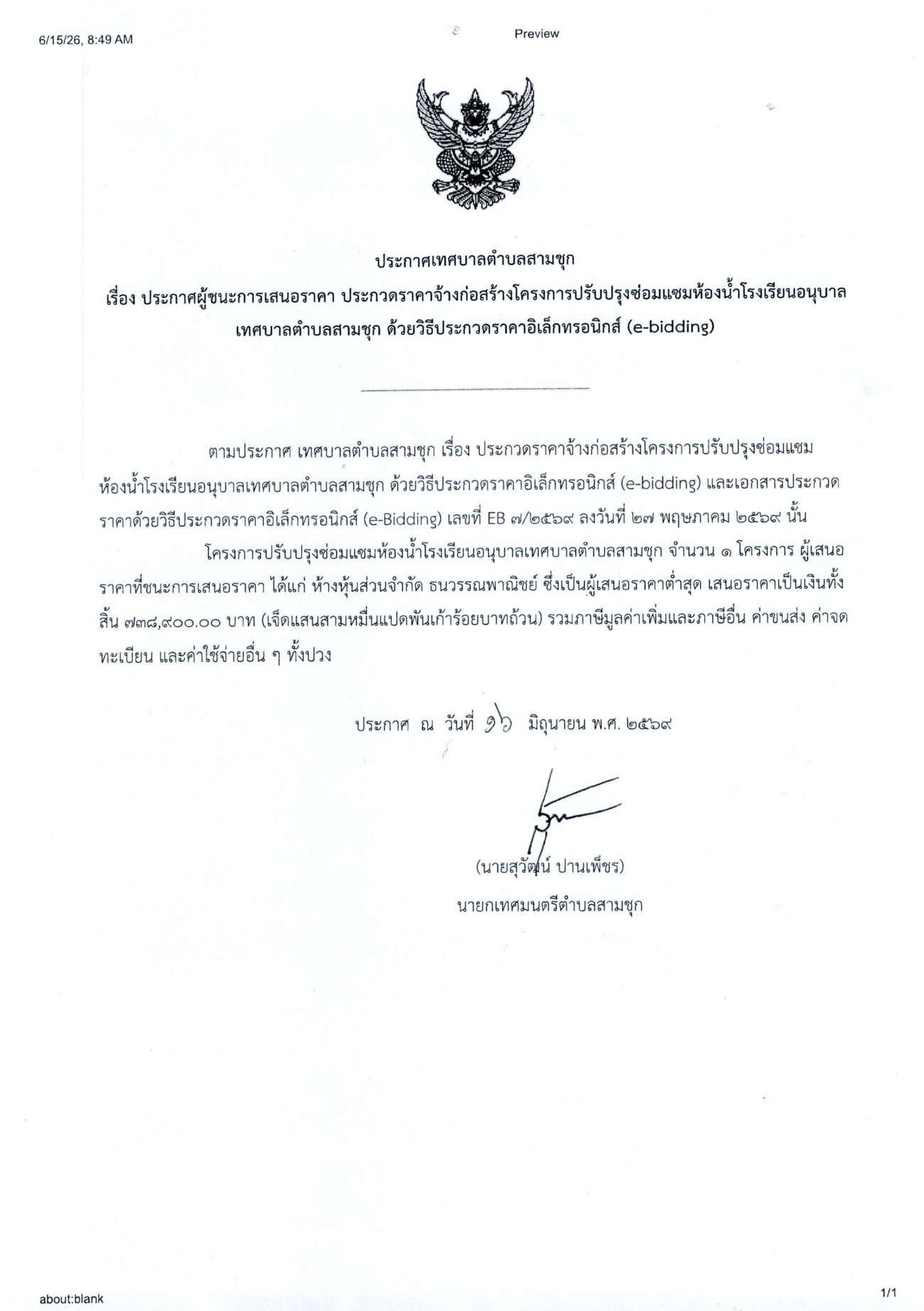 6/15/26, 8:49 AM

Preview

ประกาศเทศบาลตำบลสามชุก
เรื่อง ประกาศผู้ชนะการเสนอราคา ประกวดราคาจ้างก่อสร้างโครงการปรับปรุงซ่อมแซมห้องน้ำโรงเรียนอนุบาลเทศบาลตำบลสามชุก ด้วยวิธีประกวดราคาอิเล็กทรอนิกส์ (e-bidding)

ตามประกาศ เทศบาลตำบลสามชุก เรื่อง ประกวดราคาจ้างก่อสร้างโครงการปรับปรุงซ่อมแซมห้องน้ำโรงเรียนอนุบาลเทศบาลตำบลสามชุก ด้วยวิธีประกวดราคาอิเล็กทรอนิกส์ (e-bidding) และเอกสารประกวดราคาด้วยวิธีประกวดราคาอิเล็กทรอนิกส์ (e-Bidding) เลขที่ EB ๗/๒๕๖๙ ลงวันที่ ๒๗ พฤษภาคม ๒๕๖๙ นั้น

โครงการปรับปรุงซ่อมแซมห้องน้ำโรงเรียนอนุบาลเทศบาลตำบลสามชุก จำนวน ๑ โครงการ ผู้เสนอราคาที่ชนะการเสนอราคา ได้แก่ ห้างหุ้นส่วนจำกัด ธนวรรณพาณิชย์ ซึ่งเป็นผู้เสนอราคาต่ำสุด เสนอราคาเป็นเงินทั้งสิ้น ๗๓๘,๙๐๐.๐๐ บาท (เจ็ดแสนสามหมื่นแปดพันเก้าร้อยบาทถ้วน) รวมภาษีมูลค่าเพิ่มและภาษีอื่น ค่าขนส่ง ค่าจดทะเบียน และค่าใช้จ่ายอื่น ๆ ทั้งปวง

ประกาศ ณ วันที่ ๑๖ มิถุนายน พ.ศ. ๒๕๖๙

(นายสุวัฒน์ ปานเพ็ชร)
นายกเทศมนตรีตำบลสามชุก

about:blank

1/1